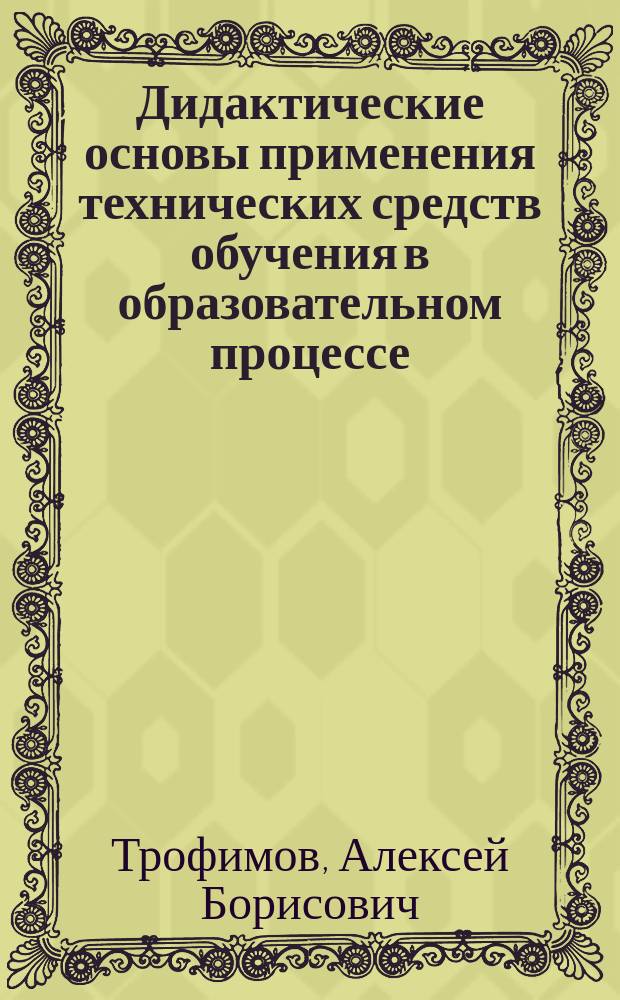 Дидактические основы применения технических средств обучения в образовательном процессе

Трофимов, Алексей Борисович